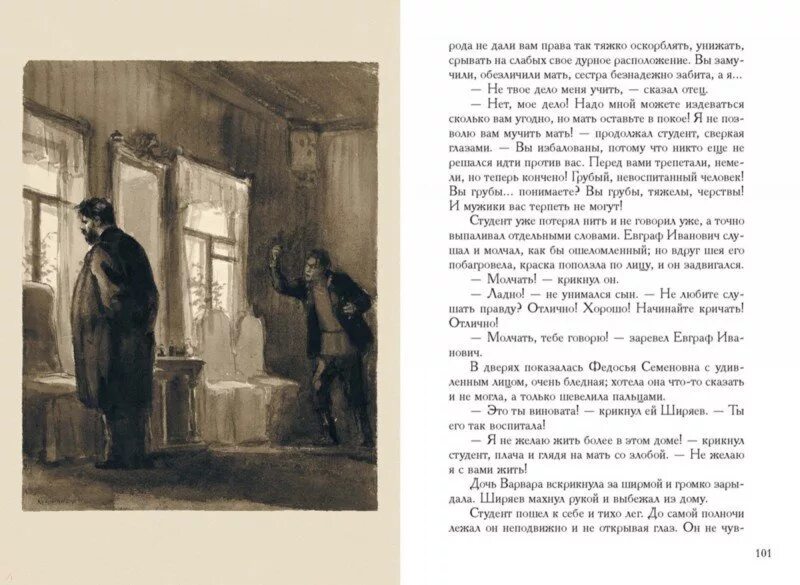 рода не дали вам права так тяжко оскорблять, унижать, срывать на слабых свое дурное расположение. Вы замучили, обезличили мать, сестра безнадежно забита, а я...

— Не твое дело меня учить, — сказал отец.

— Нет, мое дело! Надо мной можете издеваться сколько вам угодно, но мать оставьте в покое! Я не позволю вам мучить мать! — продолжал студент, сверкая глазами. — Вы избалованы, потому что никто еще не решался идти против вас. Перед вами трепетали, немели, но теперь кончено! Грубый, невоспитанный человек! Вы грубы... понимаете? Вы грубы, тяжелы, черствы! И мужики вас терпеть не могут!

Студент уже потерял нить и не говорил уже, а точно выпаливал отдельными словами. Евграф Иванович слушал и молчал, как бы ошеломленный; но вдруг шея его побагровела, краска поползла по лицу, и он задвигался.

— Молчать! — крикнул он.

— Ладно! — не унимался сын. — Не любите слушать правду? Отлично! Хорошо! Начинайте кричать! Отлично!

— Молчать, тебе говорю! — заревел Евграф Иванович.

В дверях показалась Федосья Семеновна с удивленным лицом, очень бледная; хотела она что-то сказать и не могла, а только шевелила пальцами.

— Это ты виновата! — крикнул ей Ширяев. — Ты его так воспитала!

— Я не желаю жить более в этом доме! — крикнул студент, плача и глядя на мать со злобой. — Не желаю я с вами жить!

Дочь Варвара вскрикнула за ширмой и громко зарыдала. Ширяев махнул рукой и выбежал из дому.

Студент пошел к себе и тихо лег. До самой полночи лежал он неподвижно и не открывая глаз. Он не чув-

101